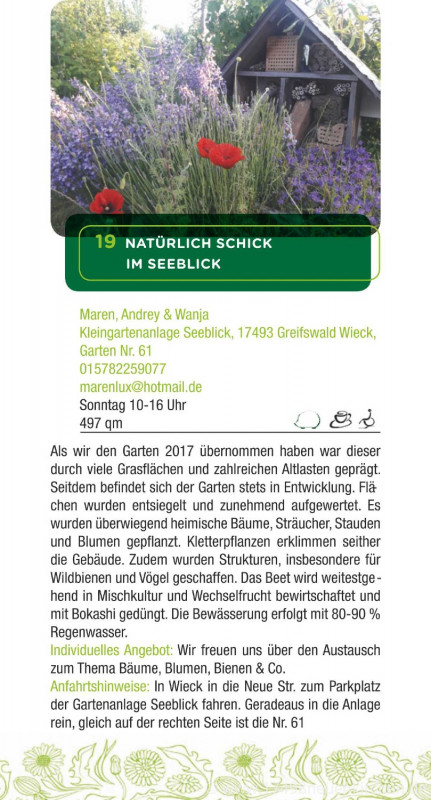 19 NATÜRLICH SCHICK IM SEEBLICK

Maren, Andrey & Wanja
Kleingartenanlage Seeblick, 17493 Greifswald Wieck, Garten Nr. 61
015782259077
marenlux@hotmail.de
Sonntag 10-16 Uhr
497 qm

Als wir den Garten 2017 übernommen haben war dieser durch viele Grasflächen und zahlreichen Altlasten geprägt. Seitdem befindet sich der Garten stets in Entwicklung. Flächen wurden entsiegelt und zunehmend aufgewertet. Es wurden überwiegend heimische Bäume, Sträucher, Stauden und Blumen gepflanzt. Kletterpflanzen erklimmen seither die Gebäude. Zudem wurden Strukturen, insbesondere für Wildbienen und Vögel geschaffen. Das Beet wird weitestgehend in Mischkultur und Wechselfrucht bewirtschaftet und mit Bokashi gedüngt. Die Bewässerung erfolgt mit 80-90 % Regenwasser.
Individuelles Angebot: Wir freuen uns über den Austausch zum Thema Bäume, Blumen, Bienen & Co.
Anfahrtshinweise: In Wieck in die Neue Str. zum Parkplatz der Gartenanlage Seeblick fahren. Geradeaus in die Anlage rein, gleich auf der rechten Seite ist die Nr. 61